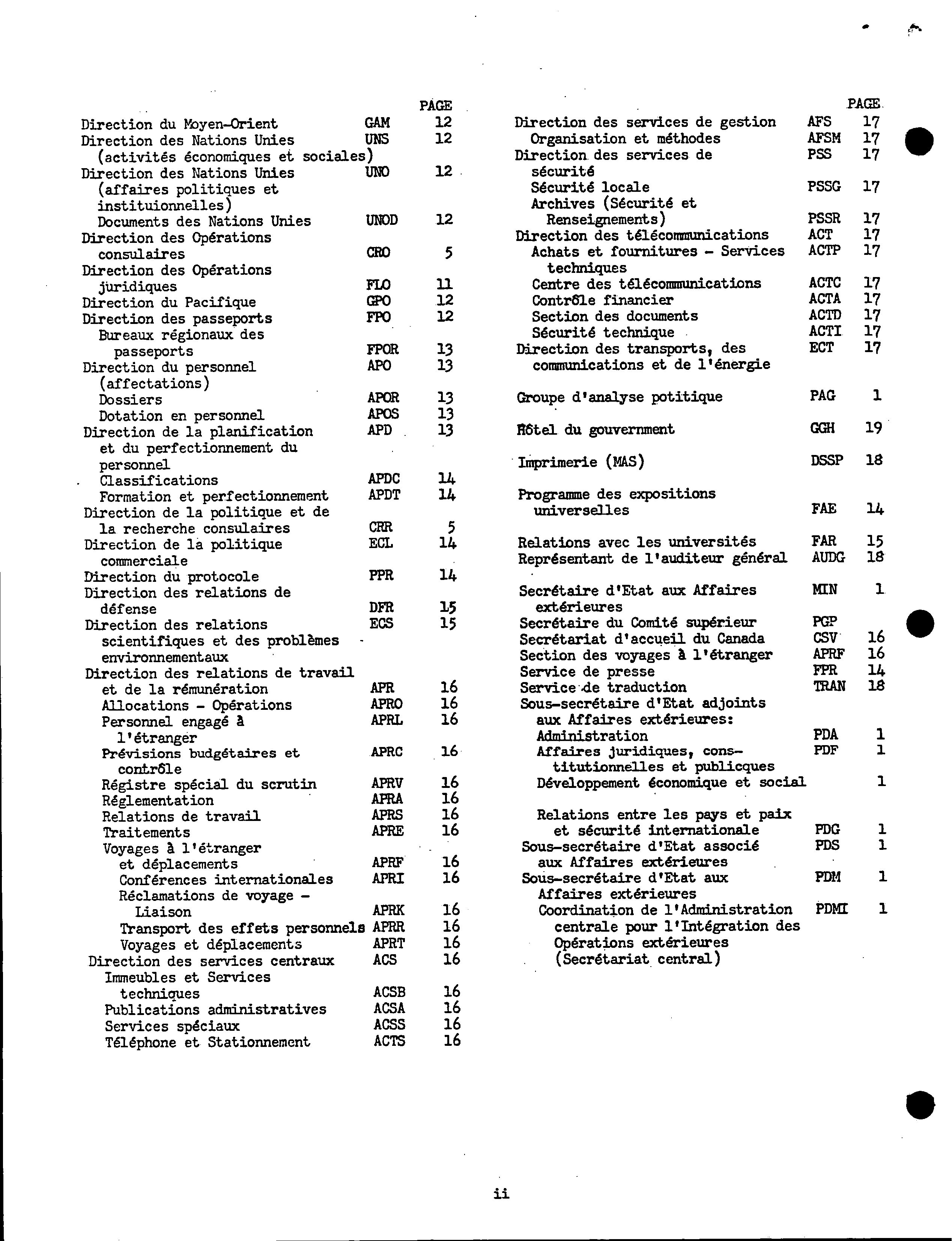 | | | PAGE |
|---|---|---|
| Direction du Moyen-Orient | GAM | 12 |
| Direction des Nations Unies (activités économiques et sociales) | UNS | 12 |
| Direction des Nations Unies (affaires politiques et instituionnelles) | UNO | 12 |
| Documents des Nations Unies | UNOD | 12 |
| Direction des Opérations consulaires | CRO | 5 |
| Direction des Opérations juridiques | FLO | 11 |
| Direction du Pacifique | GPO | 12 |
| Direction des passeports | FPO | 12 |
| Bureaux régionaux des passeports | FPOR | 13 |
| Direction du personnel (affectations) | APO | 13 |
| Dossiers | APOR | 13 |
| Dotation en personnel | APOS | 13 |
| Direction de la planification et du perfectionnement du personnel | APD | 13 |
| Classifications | APDC | 14 |
| Formation et perfectionnement | APDT | 14 |
| Direction de la politique et de la recherche consulaires | CRR | 5 |
| Direction de la politique commerciale | ECL | 14 |
| Direction du protocole | PPR | 14 |
| Direction des relations de défense | DFR | 15 |
| Direction des relations scientifiques et des problèmes environnementaux | ECS | 15 |
| Direction des relations de travail et de la rémunération | APR | 16 |
| Allocations - Opérations | APRO | 16 |
| Personnel engagé à l'étranger | APRL | 16 |
| Prévisions budgétaires et contrôle | APRC | 16 |
| Régistre spécial du scrutin | APRV | 16 |
| Réglementation | APRA | 16 |
| Relations de travail | APRS | 16 |
| Traitements | APRE | 16 |
| Voyages à l'étranger et déplacements | APRF | 16 |
| Conférences internationales | APRI | 16 |
| Réclamations de voyage - Liaison | APRK | 16 |
| Transport des effets personnels | APRR | 16 |
| Voyages et déplacements | APRT | 16 |
| Direction des services centraux | ACS | 16 |
| Immeubles et Services techniques | ACSB | 16 |
| Publications administratives | ACSA | 16 |
| Services spéciaux | ACSS | 16 |
| Téléphone et Stationnement | ACTS | 16 |

| | | PAGE |
|---|---|---|
| Direction des services de gestion | AFS | 17 |
| Organisation et méthodes | AFSM | 17 |
| Direction des services de sécurité | PSS | 17 |
| Sécurité locale | PSSG | 17 |
| Archives (Sécurité et Renseignements) | PSSR | 17 |
| Direction des télécommunications | ACT | 17 |
| Achats et fournitures - Services techniques | ACTP | 17 |
| Centre des télécommunications | ACTC | 17 |
| Contrôle financier | ACTA | 17 |
| Section des documents | ACTD | 17 |
| Sécurité technique | ACTI | 17 |
| Direction des transports, des communications et de l'énergie | ECT | 17 |
| Groupe d'analyse potitique | PAG | 1 |
| Hôtel du gouvernment | GGH | 19 |
| Imprimerie (MAS) | DSSP | 18 |
| Programme des expositions universelles | FAE | 14 |
| Relations avec les universités | FAR | 15 |
| Représentant de l'auditeur général | AUDG | 18 |
| Secrétaire d'Etat aux Affaires extérieures | MIN | 1 |
| Secrétaire du Comité supérieur | PGP | |
| Secrétariat d'accueil du Canada | CSV | 16 |
| Section des voyages à l'étranger | APRF | 16 |
| Service de presse | FPR | 14 |
| Service de traduction | TRAN | 18 |
| Sous-secrétaire d'Etat adjoints aux Affaires extérieures: | | |
| Administration | PDA | 1 |
| Affaires juridiques, constitutionnelles et publicques | PDF | 1 |
| Développement économique et social | | 1 |
| Relations entre les pays et paix et sécurité internationale | PDG | 1 |
| Sous-secrétaire d'Etat associé aux Affaires extérieures | PDS | 1 |
| Sous-secrétaire d'Etat aux Affaires extérieures | PDM | 1 |
| Coordination de l'Administration centrale pour l'Intégration des Opérations extérieures (Secrétariat central) | PDMI | 1 |

ii